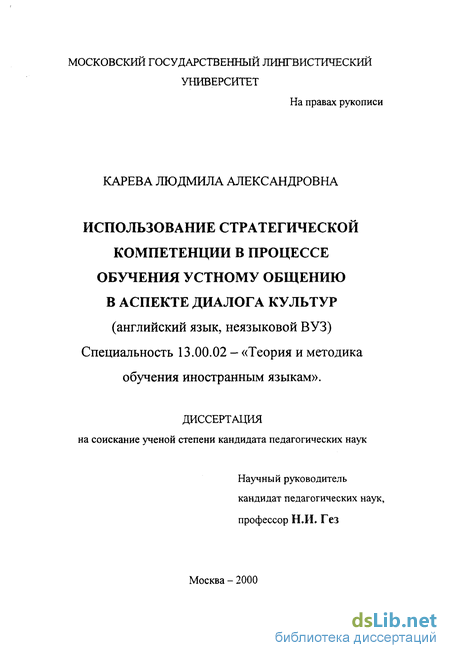 МОСКОВСКИЙ ГОСУДАРСТВЕННЫЙ ЛИНГВИСТИЧЕСКИЙ УНИВЕРСИТЕТ

На правах рукописи

КАРЕВА ЛЮДМИЛА АЛЕКСАНДРОВНА

ИСПОЛЬЗОВАНИЕ СТРАТЕГИЧЕСКОЙ КОМПЕТЕНЦИИ В ПРОЦЕССЕ ОБУЧЕНИЯ УСТНОМУ ОБЩЕНИЮ В АСПЕКТЕ ДИАЛОГА КУЛЬТУР

(английский язык, неязыковой ВУЗ)

Специальность 13.00.02 – «Теория и методика обучения иностранным языкам».

ДИССЕРТАЦИЯ

на соискание ученой степени кандидата педагогических наук

Научный руководитель
кандидат педагогических наук,
профессор Н.И. Гез

Москва – 2000

dsLib.net
библиотека диссертаций